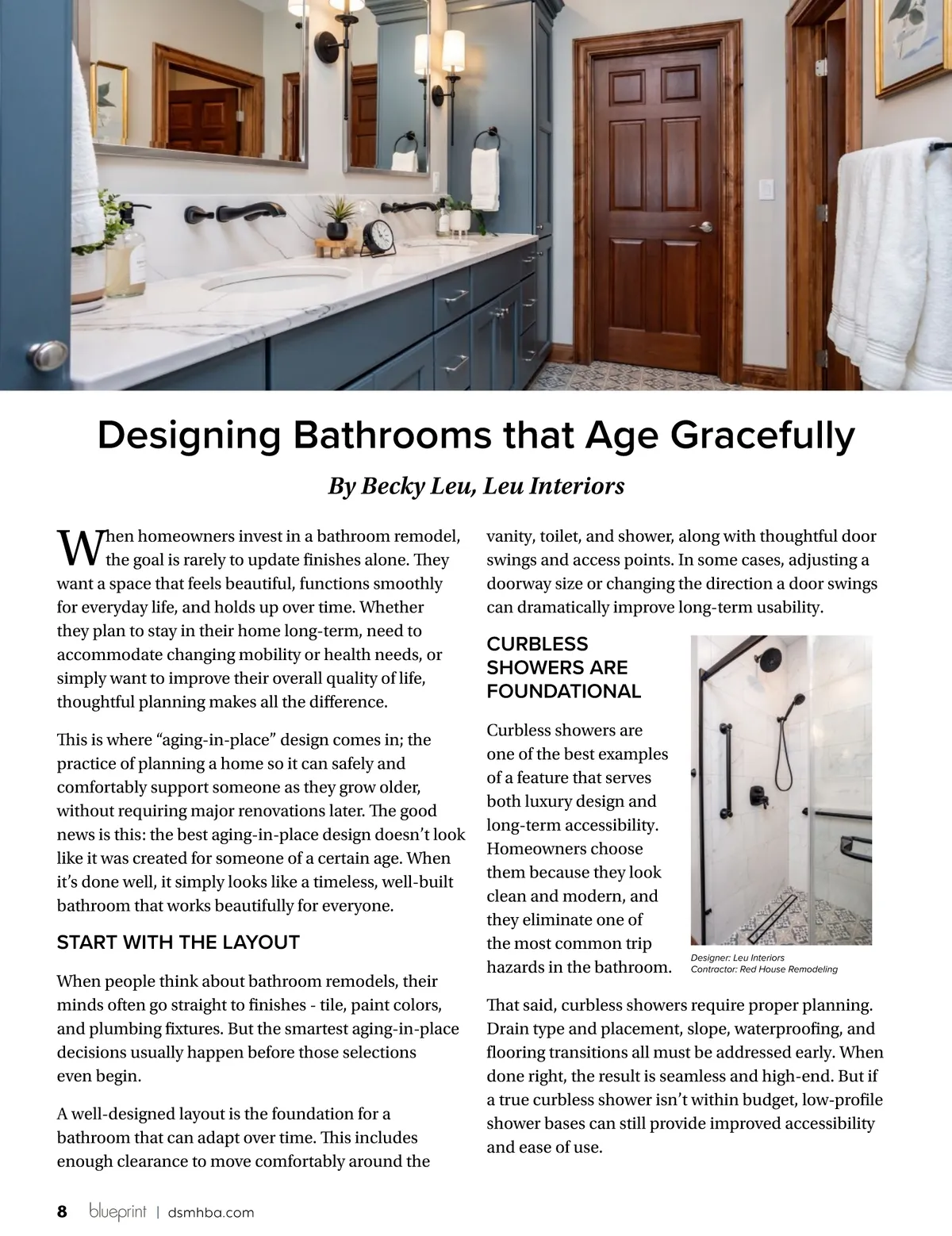 Designing Bathrooms that Age Gracefully

By Becky Leu, Leu Interiors

When homeowners invest in a bathroom remodel, the goal is rarely to update finishes alone. They want a space that feels beautiful, functions smoothly for everyday life, and holds up over time. Whether they plan to stay in their home long-term, need to accommodate changing mobility or health needs, or simply want to improve their overall quality of life, thoughtful planning makes all the difference.

This is where “aging-in-place” design comes in; the practice of planning a home so it can safely and comfortably support someone as they grow older, without requiring major renovations later. The good news is this: the best aging-in-place design doesn’t look like it was created for someone of a certain age. When it’s done well, it simply looks like a timeless, well-built bathroom that works beautifully for everyone.

START WITH THE LAYOUT

When people think about bathroom remodels, their minds often go straight to finishes - tile, paint colors, and plumbing fixtures. But the smartest aging-in-place decisions usually happen before those selections even begin.

A well-designed layout is the foundation for a bathroom that can adapt over time. This includes enough clearance to move comfortably around the vanity, toilet, and shower, along with thoughtful door swings and access points. In some cases, adjusting a doorway size or changing the direction a door swings can dramatically improve long-term usability.

CURBLESS SHOWERS ARE FOUNDATIONAL

Curbless showers are one of the best examples of a feature that serves both luxury design and long-term accessibility. Homeowners choose them because they look clean and modern, and they eliminate one of the most common trip hazards in the bathroom.

Designer: Leu Interiors
Contractor: Red House Remodeling

That said, curbless showers require proper planning. Drain type and placement, slope, waterproofing, and flooring transitions all must be addressed early. When done right, the result is seamless and high-end. But if a true curbless shower isn’t within budget, low-profile shower bases can still provide improved accessibility and ease of use.

8 blueprint | dsmhba.com